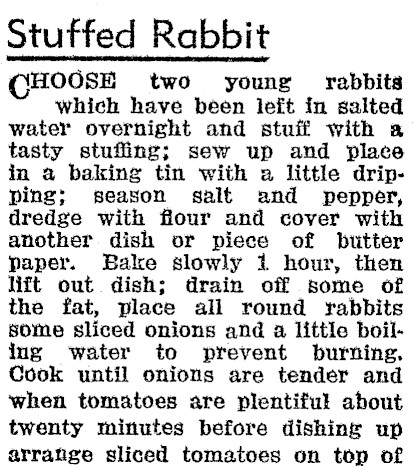 Stuffed Rabbit

CHOOSE two young rabbits which have been left in salted water overnight and stuff with a tasty stuffing; sew up and place in a baking tin with a little dripping; season salt and pepper, dredge with flour and cover with another dish or piece of butter paper. Bake slowly 1 hour, then lift out dish; drain off some of the fat, place all round rabbits some sliced onions and a little boiling water to prevent burning. Cook until onions are tender and when tomatoes are plentiful about twenty minutes before dishing up arrange sliced tomatoes on top of